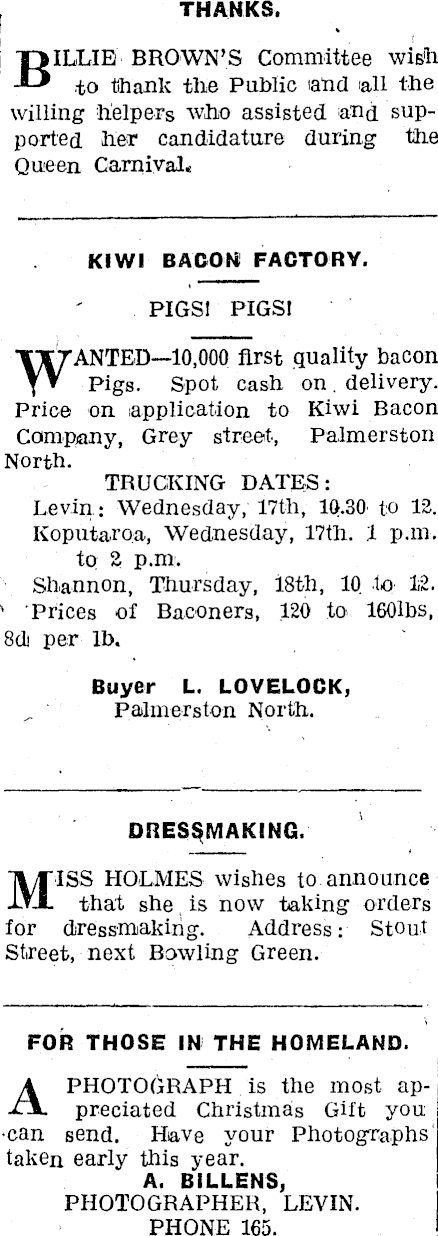 THANKS.

BILLIE BROWN'S Committee wish to thank the Public and all the willing helpers who assisted and supported her candidature during the Queen Carnival.

KIWI BACON FACTORY.

PIGS! PIGS!

WANTED—10,000 first quality bacon Pigs. Spot cash on delivery. Price on application to Kiwi Bacon Company, Grey street, Palmerston North.

TRUCKING DATES:
Levin: Wednesday, 17th, 10.30 to 12.
Koputaroa, Wednesday, 17th. 1 p.m. to 2 p.m.
Shannon, Thursday, 18th, 10 to 12.
Prices of Baconers, 120 to 160lbs, 8d per lb.

Buyer L. LOVELOCK,
Palmerston North.

DRESSMAKING.

MISS HOLMES wishes to announce that she is now taking orders for dressmaking. Address: Stout Street, next Bowling Green.

FOR THOSE IN THE HOMELAND.

A PHOTOGRAPH is the most appreciated Christmas Gift you can send. Have your Photographs taken early this year.
A. BILLENS,
PHOTOGRAPHER, LEVIN.
PHONE 165.